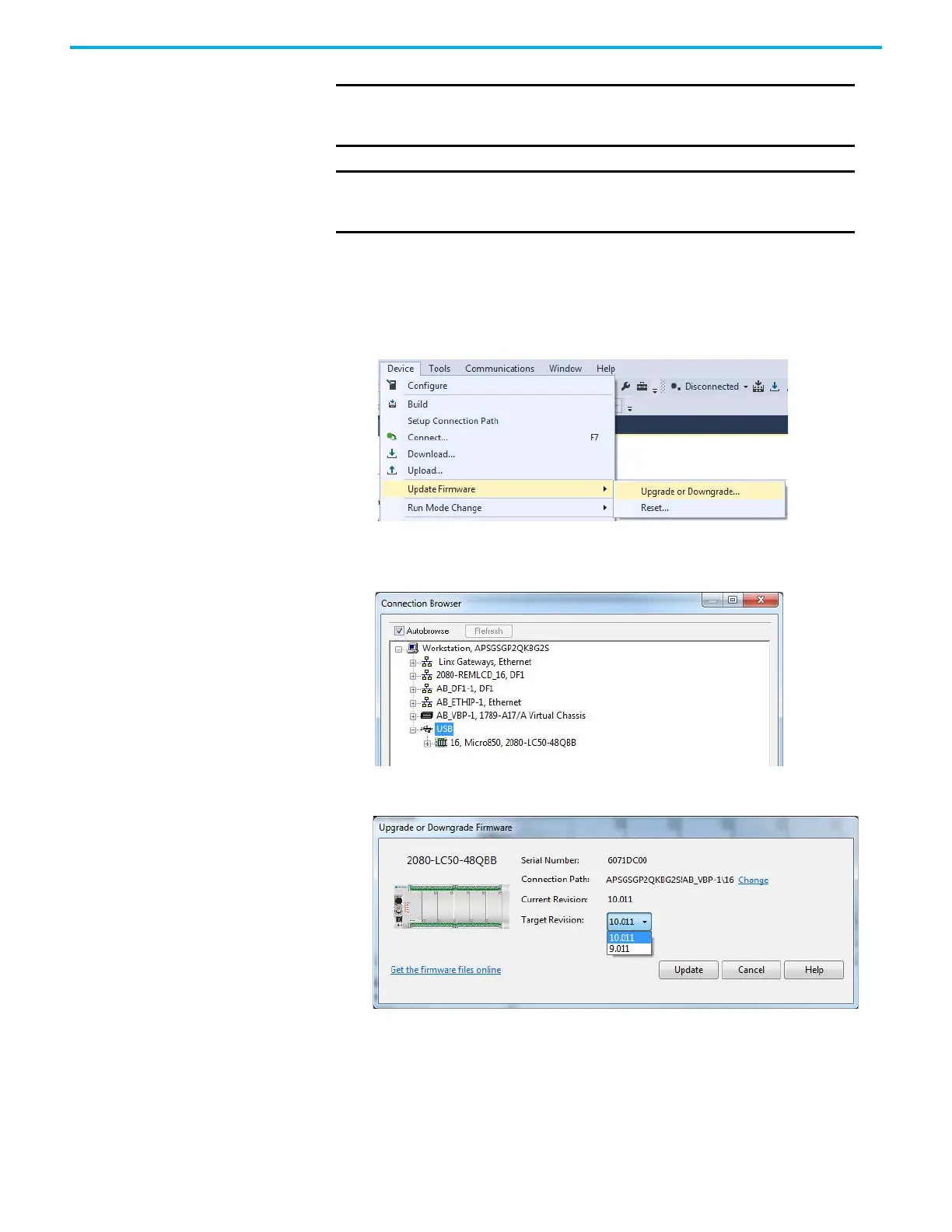 Device Tools Communications Window Help

Configure

Build

Setup Connection Path

Connect... F7

Download...

Upload...

Update Firmware

Run Mode Change

Upgrade or Downgrade...

Reset...

Disconnected

Connection Browser

Autobrowse Refresh

Workstation, APSGSGP2QKBG2S

Linx Gateways, Ethernet

2080-REMLCD_16, DF1

AB_DF1-1, DF1

AB_ETHIP-1, Ethernet

AB_VBP-1, 1789-A17/A Virtual Chassis

USB

16, Micro850, 2080-LC50-48QBB

Upgrade or Downgrade Firmware

2080-LC50-48QBB

Serial Number: 6071DC00

Connection Path: APSGSGP2QKBG2S!AB_VBP-1\16 Change

Current Revision: 10.011

Target Revision: 10.011

10.011

9.011

Get the firmware files online

Update Cancel Help